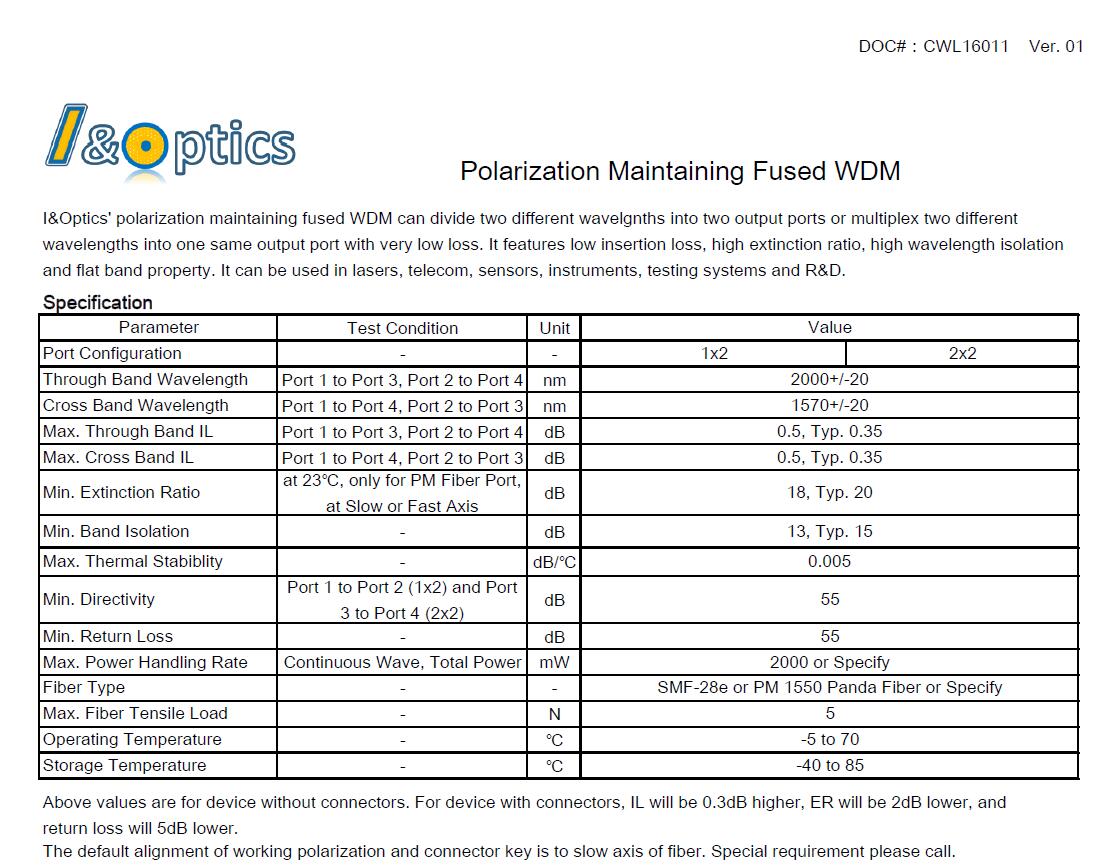 DOC# : CWL16011 Ver. 01

I&Optics

Polarization Maintaining Fused WDM

I&Optics' polarization maintaining fused WDM can divide two different wavelgnths into two output ports or multiplex two different wavelengths into one same output port with very low loss. It features low insertion loss, high extinction ratio, high wavelength isolation and flat band property. It can be used in lasers, telecom, sensors, instruments, testing systems and R&D.

Specification

| Parameter | Test Condition | Unit | Value | |
|---|---|---|---|---|
| Port Configuration | - | - | 1x2 | 2x2 |
| Through Band Wavelength | Port 1 to Port 3, Port 2 to Port 4 | nm | 2000+/-20 | |
| Cross Band Wavelength | Port 1 to Port 4, Port 2 to Port 3 | nm | 1570+/-20 | |
| Max. Through Band IL | Port 1 to Port 3, Port 2 to Port 4 | dB | 0.5, Typ. 0.35 | |
| Max. Cross Band IL | Port 1 to Port 4, Port 2 to Port 3 | dB | 0.5, Typ. 0.35 | |
| Min. Extinction Ratio | at 23°C, only for PM Fiber Port, at Slow or Fast Axis | dB | 18, Typ. 20 | |
| Min. Band Isolation | - | dB | 13, Typ. 15 | |
| Max. Thermal Stabiblity | - | dB/°C | 0.005 | |
| Min. Directivity | Port 1 to Port 2 (1x2) and Port 3 to Port 4 (2x2) | dB | 55 | |
| Min. Return Loss | - | dB | 55 | |
| Max. Power Handling Rate | Continuous Wave, Total Power | mW | 2000 or Specify | |
| Fiber Type | - | - | SMF-28e or PM 1550 Panda Fiber or Specify | |
| Max. Fiber Tensile Load | - | N | 5 | |
| Operating Temperature | - | °C | -5 to 70 | |
| Storage Temperature | - | °C | -40 to 85 | |

Above values are for device without connectors. For device with connectors, IL will be 0.3dB higher, ER will be 2dB lower, and return loss will 5dB lower.
The default alignment of working polarization and connector key is to slow axis of fiber. Special requirement please call.